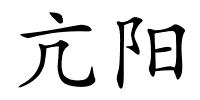 亢阳